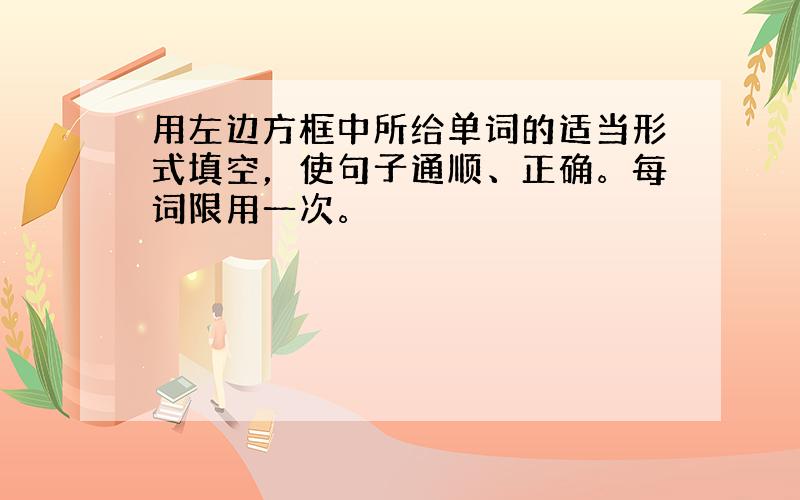 用左边方框中所给单词的适当形式填空，使句子通顺、正确。每词限用一次。